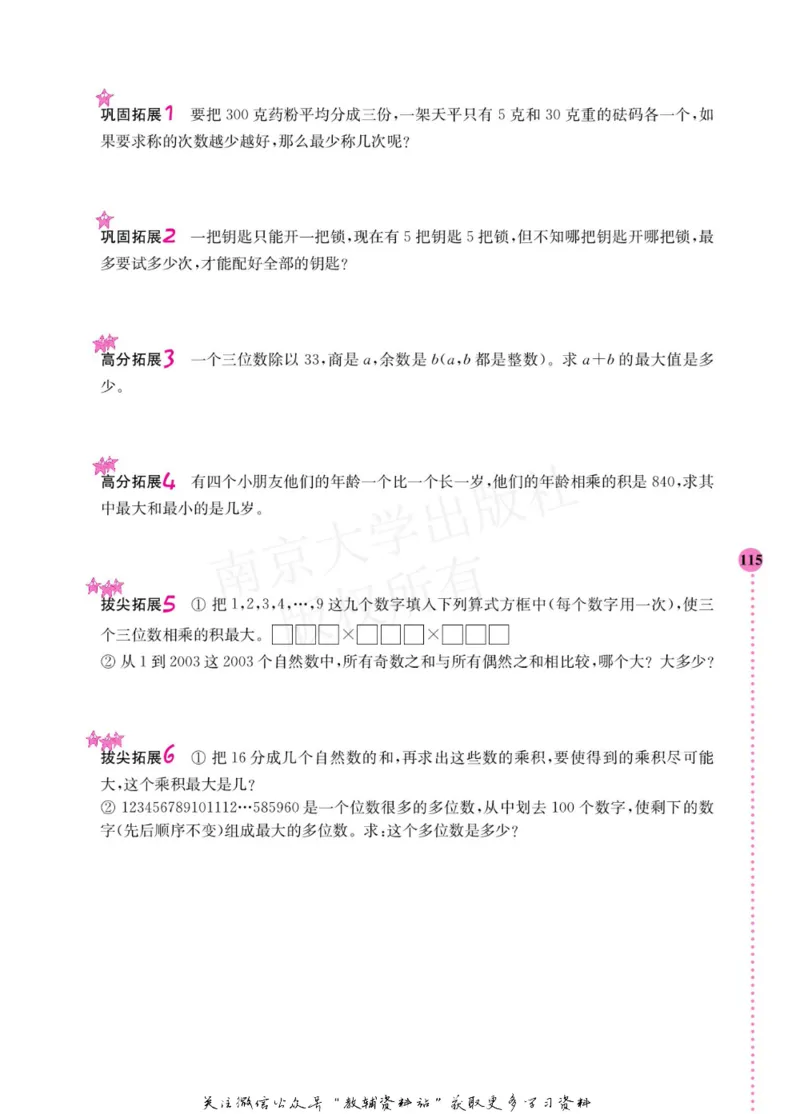 巩固拓展1 要把 300 克药粉平均分成三份，一架天平只有 5 克和 30 克重的砝码各一个，如果要求称的次数越少越好，那么最少称几次呢？

巩固拓展2 一把钥匙只能开一把锁，现在有 5 把钥匙 5 把锁，但不知哪把钥匙开哪把锁，最多要试多少次，才能配好全部的钥匙？

高分拓展3 一个三位数除以 33，商是 $a$，余数是 $b$（$a$，$b$ 都是整数）。求 $a+b$ 的最大值是多少。

高分拓展4 有四个小朋友他们的年龄一个比一个长一岁，他们的年龄相乘的积是 840，求其中最大和最小的是几岁。

南京大学出版社 版权所有

115

拔尖拓展5 ① 把 1，2，3，4，…，9 这九个数字填入下列算式方框中（每个数字用一次），使三个三位数相乘的积最大。□□□×□□□×□□□
② 从 1 到 2003 这 2003 个自然数中，所有奇数之和与所有偶然之和相比较，哪个大？大多少？

拔尖拓展6 ① 把 16 分成几个自然数的和，再求出这些数的乘积，要使得到的乘积尽可能大，这个乘积最大是几？
② 123456789101112…585960 是一个位数很多的多位数，从中划去 100 个数字，使剩下的数字（先后顺序不变）组成最大的多位数。求：这个多位数是多少？

关注微信公众号 "教辅资料站" 获取更多学习资料